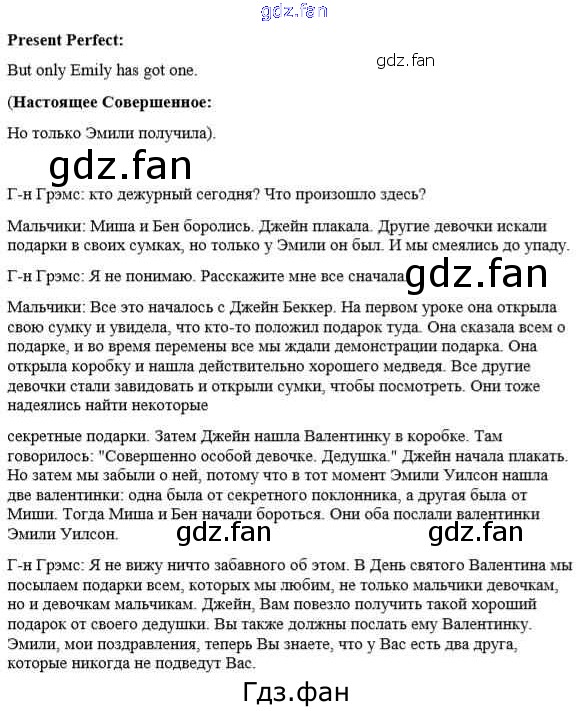 gdz.fan

Present Perfect:

But only Emily has got one.

gdz.fan

(Настоящее Совершенное:

Но только Эмили получила).

gdz.fan

Г-н Грэмс: кто дежурный сегодня? Что произошло здесь?

Мальчики: Миша и Бен боролись. Джейн плакала. Другие девочки искали подарки в своих сумках, но только у Эмили он был. И мы смеялись до упаду.

Г-н Грэмс: Я не понимаю. Расскажите мне все сначала

gdz.fan

Мальчики: Все это началось с Джейн Беккер. На первом уроке она открыла свою сумку и увидела, что кто-то положил подарок туда. Она сказала всем о подарке, и во время перемены все мы ждали демонстрации подарка. Она открыла коробку и нашла действительно хорошего медведя. Все другие девочки стали завидовать и открыли сумки, чтобы посмотреть. Они тоже надеялись найти некоторые

секретные подарки. Затем Джейн нашла Валентинку в коробке. Там говорилось: "Совершенно особой девочке. Дедушка." Джейн начала плакать. Но затем мы забыли о ней, потому что в тот момент Эмили Уилсон нашла две валентинки: одна была от секретного поклонника, а другая была от Миши. Тогда Миша и Бен начали бороться. Они оба послали валентинки Эмили Уилсон.

gdz.fan gdz.fan

Г-н Грэмс: Я не вижу ничто забавного об этом. В День святого Валентина мы посылаем подарки всем, которых мы любим, не только мальчики девочкам, но и девочкам мальчикам. Джейн, Вам повезло получить такой хороший подарок от своего дедушки. Вы также должны послать ему Валентинку. Эмили, мои поздравления, теперь Вы знаете, что у Вас есть два друга, которые никогда не подведут Вас.

Гдз.фан